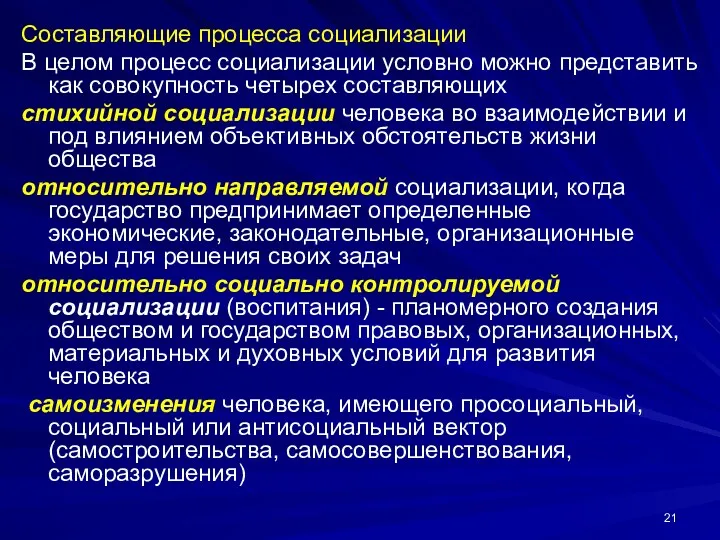 Составляющие процесса социализации

В целом процесс социализации условно можно представить как совокупность четырех составляющих

стихийной социализации человека во взаимодействии и под влиянием объективных обстоятельств жизни общества

относительно направляемой социализации, когда государство предпринимает определенные экономические, законодательные, организационные меры для решения своих задач

относительно социально контролируемой социализации (воспитания) - планомерного создания обществом и государством правовых, организационных, материальных и духовных условий для развития человека

самоизменения человека, имеющего просоциальный, социальный или антисоциальный вектор (самостроительства, самосовершенствования, саморазрушения)

21